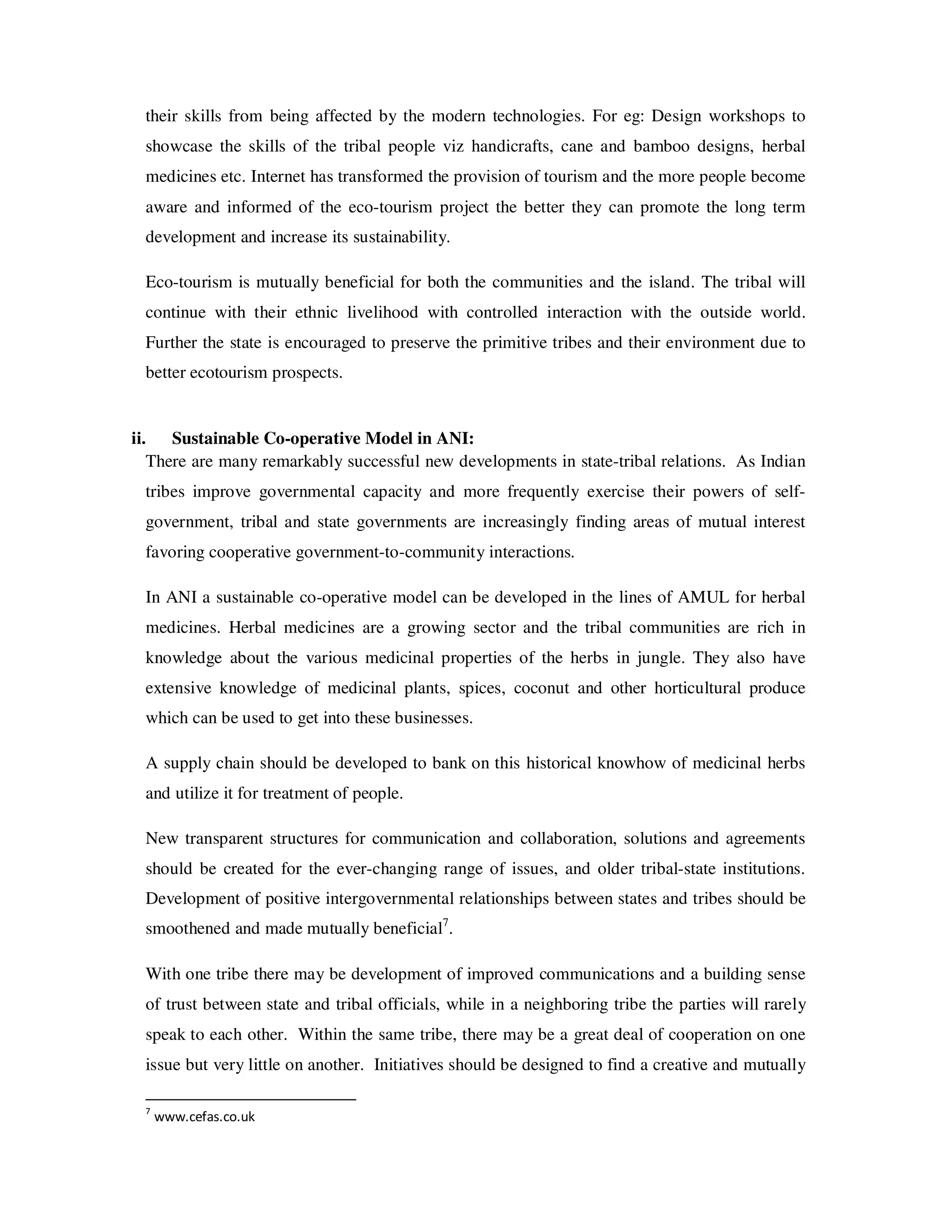 their skills from being affected by the modern technologies. For eg: Design workshops to showcase the skills of the tribal people viz handicrafts, cane and bamboo designs, herbal medicines etc. Internet has transformed the provision of tourism and the more people become aware and informed of the eco-tourism project the better they can promote the long term development and increase its sustainability.

Eco-tourism is mutually beneficial for both the communities and the island. The tribal will continue with their ethnic livelihood with controlled interaction with the outside world. Further the state is encouraged to preserve the primitive tribes and their environment due to better ecotourism prospects.

ii. Sustainable Co-operative Model in ANI:

There are many remarkably successful new developments in state-tribal relations. As Indian tribes improve governmental capacity and more frequently exercise their powers of self-government, tribal and state governments are increasingly finding areas of mutual interest favoring cooperative government-to-community interactions.

In ANI a sustainable co-operative model can be developed in the lines of AMUL for herbal medicines. Herbal medicines are a growing sector and the tribal communities are rich in knowledge about the various medicinal properties of the herbs in jungle. They also have extensive knowledge of medicinal plants, spices, coconut and other horticultural produce which can be used to get into these businesses.

A supply chain should be developed to bank on this historical knowhow of medicinal herbs and utilize it for treatment of people.

New transparent structures for communication and collaboration, solutions and agreements should be created for the ever-changing range of issues, and older tribal-state institutions. Development of positive intergovernmental relationships between states and tribes should be smoothened and made mutually beneficial$^7$.

With one tribe there may be development of improved communications and a building sense of trust between state and tribal officials, while in a neighboring tribe the parties will rarely speak to each other. Within the same tribe, there may be a great deal of cooperation on one issue but very little on another. Initiatives should be designed to find a creative and mutually

$^7$ www.cefas.co.uk